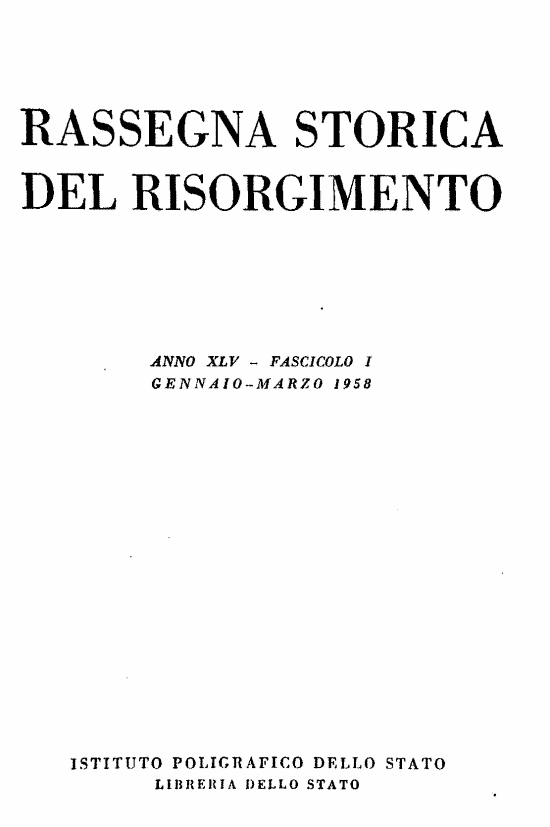 RASSEGNA STORICA
DEL RISORGIMENTO

ANNO XLV - FASCICOLO I
GENNAIO-MARZO 1958

ISTITUTO POLIGRAFICO DELLO STATO
LIBRERIA DELLO STATO